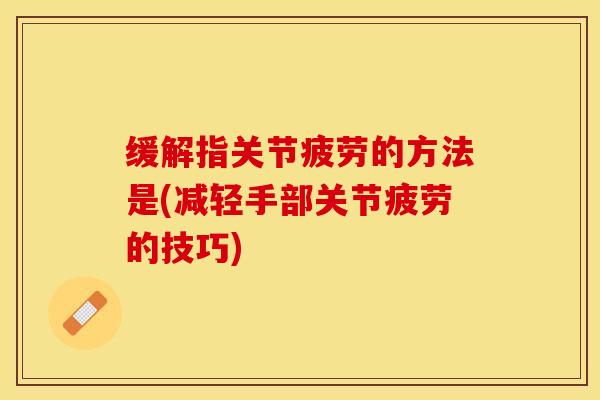 缓解指关节疲劳的方法是(减轻手部关节疲劳的技巧)